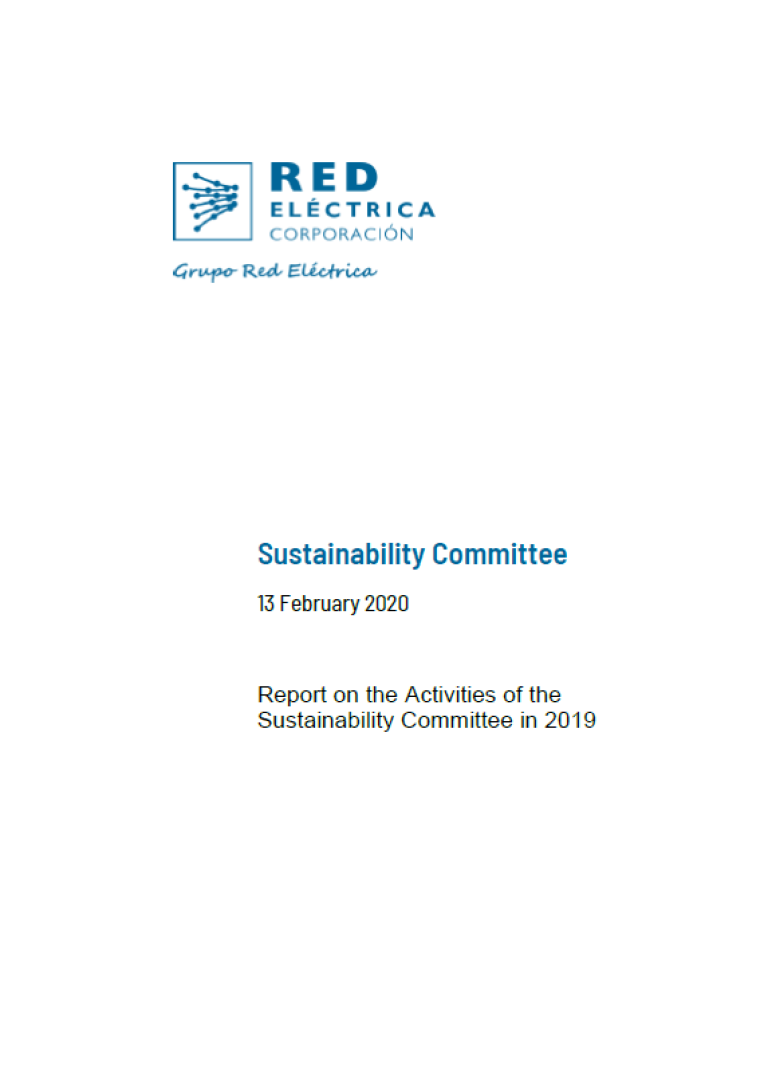 RED
ELÉCTRICA
CORPORACIÓN

Grupo Red Eléctrica

Sustainability Committee

13 February 2020

Report on the Activities of the Sustainability Committee in 2019